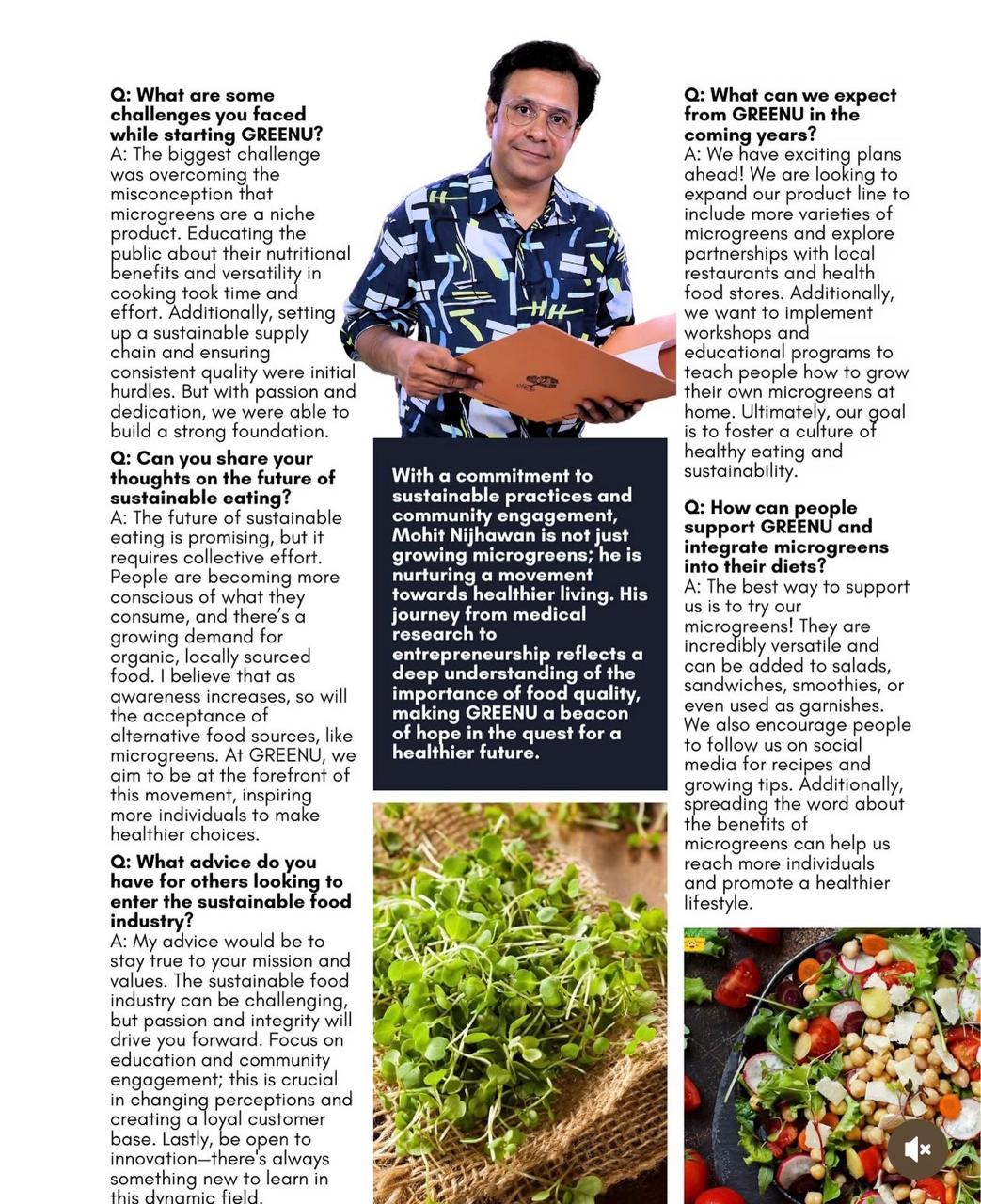 Q: What are some challenges you faced while starting GREENU?
A: The biggest challenge was overcoming the misconception that microgreens are a niche product. Educating the public about their nutritional benefits and versatility in cooking took time and effort. Additionally, setting up a sustainable supply chain and ensuring consistent quality were initial hurdles. But with passion and dedication, we were able to build a strong foundation.

Q: Can you share your thoughts on the future of sustainable eating?
A: The future of sustainable eating is promising, but it requires collective effort. People are becoming more conscious of what they consume, and there's a growing demand for organic, locally sourced food. I believe that as awareness increases, so will the acceptance of alternative food sources, like microgreens. At GREENU, we aim to be at the forefront of this movement, inspiring more individuals to make healthier choices.

Q: What advice do you have for others looking to enter the sustainable food industry?
A: My advice would be to stay true to your mission and values. The sustainable food industry can be challenging, but passion and integrity will drive you forward. Focus on education and community engagement; this is crucial in changing perceptions and creating a loyal customer base. Lastly, be open to innovation—there's always something new to learn in this dynamic field.

With a commitment to sustainable practices and community engagement, Mohit Nijhawan is not just growing microgreens; he is nurturing a movement towards healthier living. His journey from medical research to entrepreneurship reflects a deep understanding of the importance of food quality, making GREENU a beacon of hope in the quest for a healthier future.

Q: What can we expect from GREENU in the coming years?
A: We have exciting plans ahead! We are looking to expand our product line to include more varieties of microgreens and explore partnerships with local restaurants and health food stores. Additionally, we want to implement workshops and educational programs to teach people how to grow their own microgreens at home. Ultimately, our goal is to foster a culture of healthy eating and sustainability.

Q: How can people support GREENU and integrate microgreens into their diets?
A: The best way to support us is to try our microgreens! They are incredibly versatile and can be added to salads, sandwiches, smoothies, or even used as garnishes. We also encourage people to follow us on social media for recipes and growing tips. Additionally, spreading the word about the benefits of microgreens can help us reach more individuals and promote a healthier lifestyle.